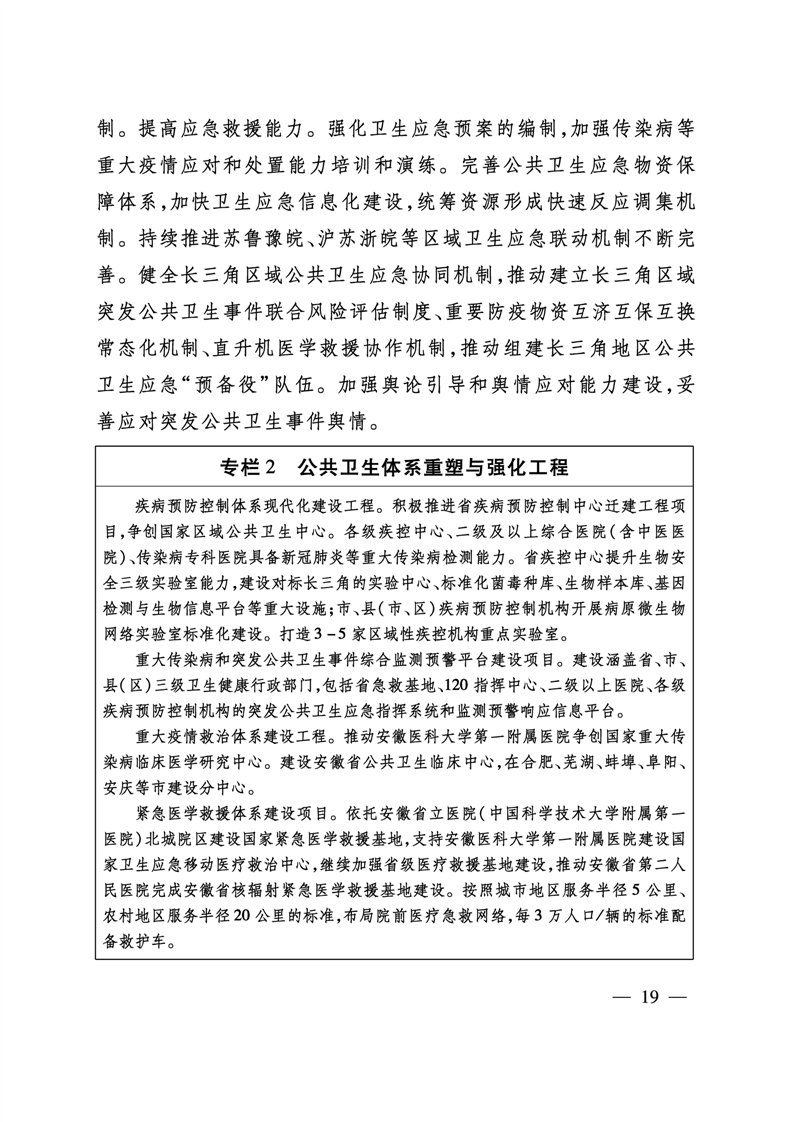 制。提高应急救援能力。强化卫生应急预案的编制，加强传染病等重大疫情应对和处置能力培训和演练。完善公共卫生应急物资保障体系，加快卫生应急信息化建设，统筹资源形成快速反应调集机制。持续推进苏鲁豫皖、沪苏浙皖等区域卫生应急联动机制不断完善。健全长三角区域公共卫生应急协同机制，推动建立长三角区域突发公共卫生事件联合风险评估制度、重要防疫物资互济互保互换常态化机制、直升机医学救援协作机制，推动组建长三角地区公共卫生应急“预备役”队伍。加强舆论引导和舆情应对能力建设，妥善应对突发公共卫生事件舆情。

专栏2　公共卫生体系重塑与强化工程

疾病预防控制体系现代化建设工程。积极推进省疾病预防控制中心迁建工程项目，争创国家区域公共卫生中心。各级疾控中心、二级及以上综合医院（含中医医院）、传染病专科医院具备新冠肺炎等重大传染病检测能力。省疾控中心提升生物安全三级实验室能力，建设对标长三角的实验中心、标准化菌毒种库、生物样本库、基因检测与生物信息平台等重大设施；市、县（市、区）疾病预防控制机构开展病原微生物网络实验室标准化建设。打造3－5家区域性疾控机构重点实验室。

重大传染病和突发公共卫生事件综合监测预警平台建设项目。建设涵盖省、市、县（区）三级卫生健康行政部门，包括省急救基地、120指挥中心、二级以上医院、各级疾病预防控制机构的突发公共卫生应急指挥系统和监测预警响应信息平台。

重大疫情救治体系建设工程。推动安徽医科大学第一附属医院争创国家重大传染病临床医学研究中心。建设安徽省公共卫生临床中心，在合肥、芜湖、蚌埠、阜阳、安庆等市建设分中心。

紧急医学救援体系建设项目。依托安徽省立医院（中国科学技术大学附属第一医院）北城院区建设国家紧急医学救援基地，支持安徽医科大学第一附属医院建设国家卫生应急移动医疗救治中心，继续加强省级医疗救援基地建设，推动安徽省第二人民医院完成安徽省核辐射紧急医学救援基地建设。按照城市地区服务半径5公里、农村地区服务半径20公里的标准，布局院前医疗急救网络，每3万人口/辆的标准配备救护车。

— 19 —